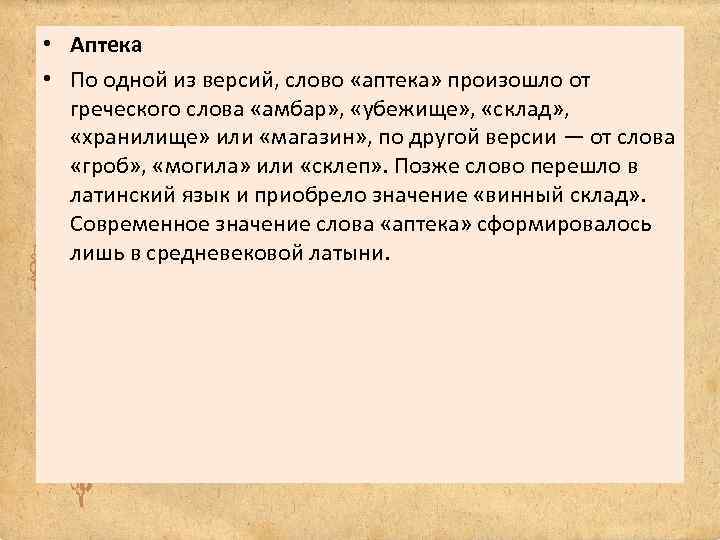 • Аптека

• По одной из версий, слово «аптека» произошло от греческого слова «амбар», «убежище», «склад», «хранилище» или «магазин», по другой версии — от слова «гроб», «могила» или «склеп». Позже слово перешло в латинский язык и приобрело значение «винный склад». Современное значение слова «аптека» сформировалось лишь в средневековой латыни.